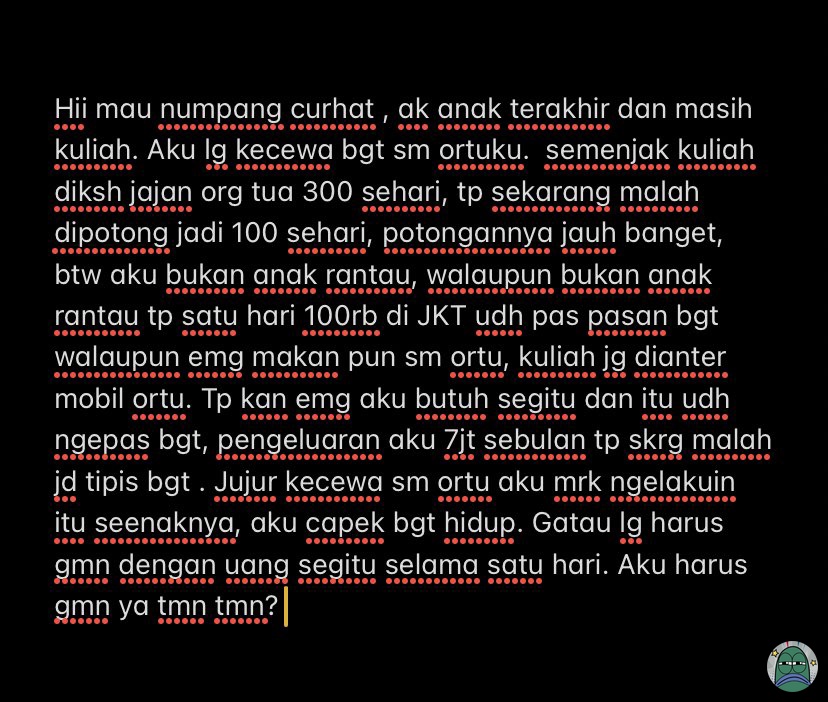 Hii mau numpang curhat , ak anak terakhir dan masih kuliah. Aku lg kecewa bgt sm ortuku.  semenjak kuliah diksh jajan org tua 300 sehari, tp sekarang malah dipotong jadi 100 sehari, potongannya jauh banget, btw aku bukan anak rantau, walaupun bukan anak rantau tp satu hari 100rb di JKT udh pas pasan bgt walaupun emg makan pun sm ortu, kuliah jg dianter mobil ortu. Tp kan emg aku butuh segitu dan itu udh ngepas bgt, pengeluaran aku 7jt sebulan tp skrg malah jd tipis bgt . Jujur kecewa sm ortu aku mrk ngelakuin itu seenaknya, aku capek bgt hidup. Gatau lg harus gmn dengan uang segitu selama satu hari. Aku harus gmn ya tmn tmn?